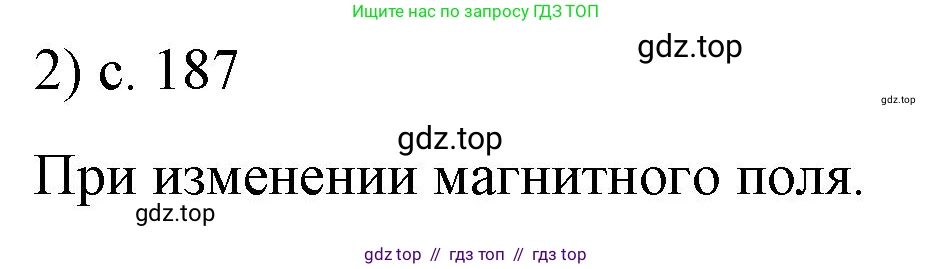 Ищите нас по запросу ГДЗ ТОП

2) с. 187

gdz.top

gdz.top

gdz.top

При изменении магнитного поля.

gdz.top

gdz top // гдз топ // гдз top